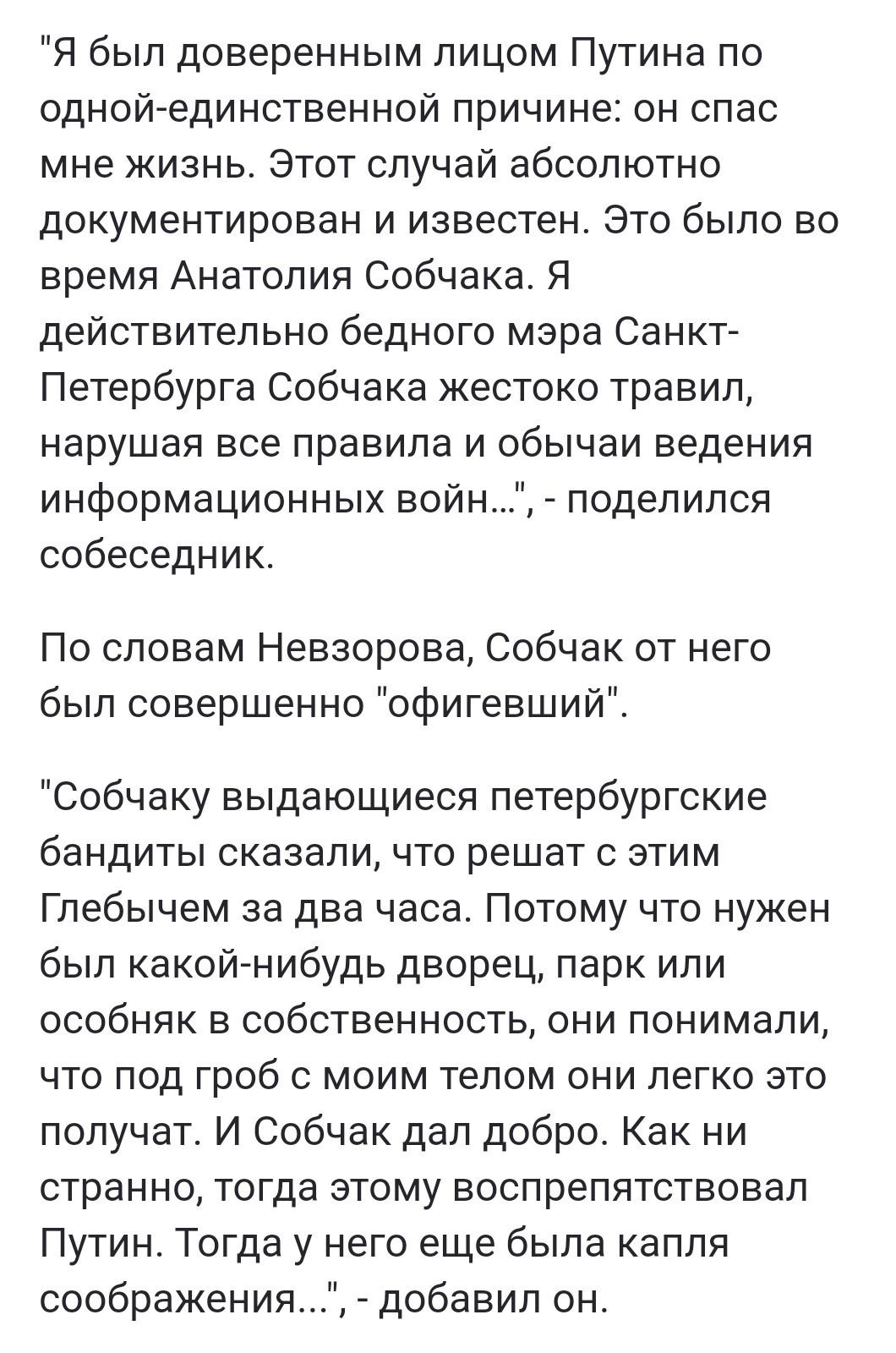 "Я был доверенным лицом Путина по одной-единственной причине: он спас мне жизнь. Этот случай абсолютно документирован и известен. Это было во время Анатолия Собчака. Я действительно бедного мэра Санкт-Петербурга Собчака жестоко травил, нарушая все правила и обычаи ведения информационных войн...", - поделился собеседник.

По словам Невзорова, Собчак от него был совершенно "офигевший".

"Собчаку выдающиеся петербургские бандиты сказали, что решат с этим Глебычем за два часа. Потому что нужен был какой-нибудь дворец, парк или особняк в собственность, они понимали, что под гроб с моим телом они легко это получат. И Собчак дал добро. Как ни странно, тогда этому воспрепятствовал Путин. Тогда у него еще была капля соображения...", - добавил он.